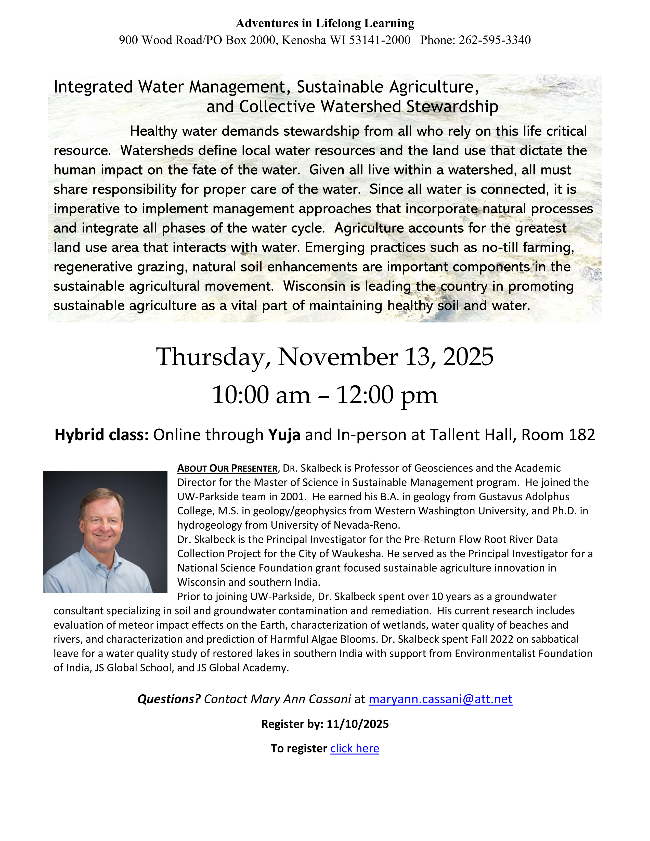 Adventures in Lifelong Learning
900 Wood Road/PO Box 2000, Kenosha WI 53141-2000 Phone: 262-595-3340

Integrated Water Management, Sustainable Agriculture, and Collective Watershed Stewardship

Healthy water demands stewardship from all who rely on this life critical resource. Watersheds define local water resources and the land use that dictate the human impact on the fate of the water. Given all live within a watershed, all must share responsibility for proper care of the water. Since all water is connected, it is imperative to implement management approaches that incorporate natural processes and integrate all phases of the water cycle. Agriculture accounts for the greatest land use area that interacts with water. Emerging practices such as no-till farming, regenerative grazing, natural soil enhancements are important components in the sustainable agricultural movement. Wisconsin is leading the country in promoting sustainable agriculture as a vital part of maintaining healthy soil and water.

Thursday, November 13, 2025
10:00 am – 12:00 pm

Hybrid class: Online through Yuja and In-person at Tallent Hall, Room 182

ABOUT OUR PRESENTER, DR. Skalbeck is Professor of Geosciences and the Academic Director for the Master of Science in Sustainable Management program. He joined the UW-Parkside team in 2001. He earned his B.A. in geology from Gustavus Adolphus College, M.S. in geology/geophysics from Western Washington University, and Ph.D. in hydrogeology from University of Nevada-Reno.
Dr. Skalbeck is the Principal Investigator for the Pre-Return Flow Root River Data Collection Project for the City of Waukesha. He served as the Principal Investigator for a National Science Foundation grant focused sustainable agriculture innovation in Wisconsin and southern India.
Prior to joining UW-Parkside, Dr. Skalbeck spent over 10 years as a groundwater consultant specializing in soil and groundwater contamination and remediation. His current research includes evaluation of meteor impact effects on the Earth, characterization of wetlands, water quality of beaches and rivers, and characterization and prediction of Harmful Algae Blooms. Dr. Skalbeck spent Fall 2022 on sabbatical leave for a water quality study of restored lakes in southern India with support from Environmentalist Foundation of India, JS Global School, and JS Global Academy.

Questions? Contact Mary Ann Cassani at maryann.cassani@att.net

Register by: 11/10/2025

To register click here